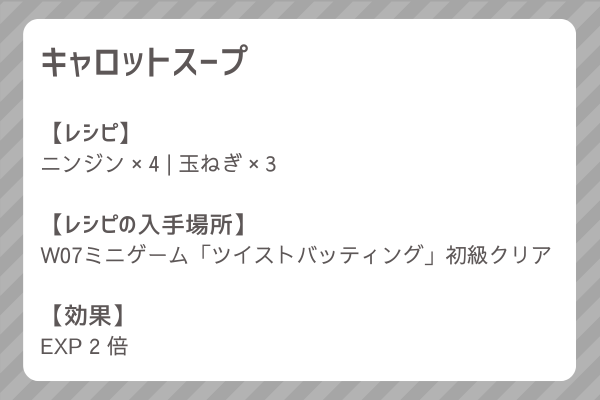 キャロットスープ

【レシピ】
ニンジン × 4 | 玉ねぎ × 3

【レシピの入手場所】
W07ミニゲーム「ツイストバッティング」初級クリア

【効果】
EXP 2 倍